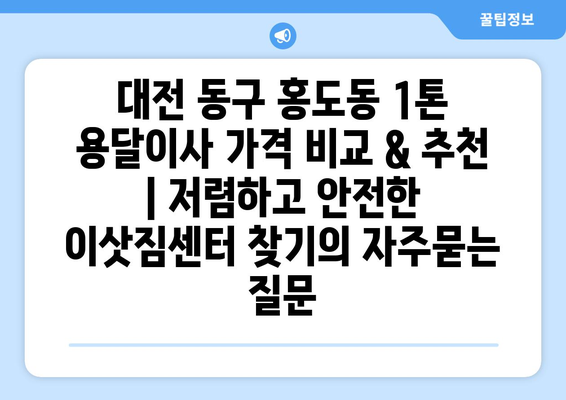 꿀팁정보

대전 동구 홍도동 1톤 용달이사 가격 비교 & 추천 | 저렴하고 안전한 이삿짐센터 찾기의 자주묻는 질문